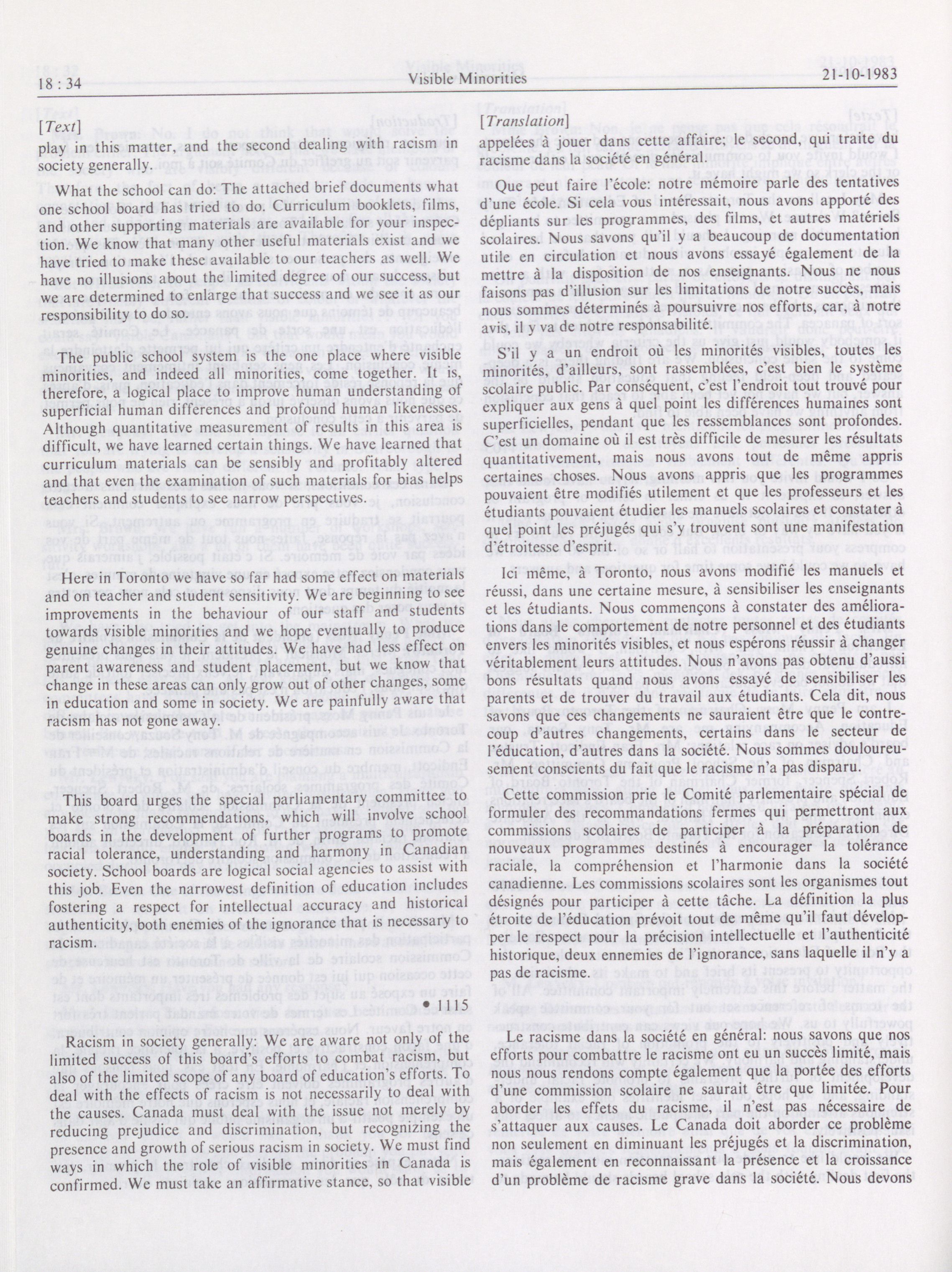 18 : 34 Visible Minorities 21-10-1983

[Text]

play in this matter, and the second dealing with racism in society generally.

What the school can do: The attached brief documents what one school board has tried to do. Curriculum booklets, films, and other supporting materials are available for your inspection. We know that many other useful materials exist and we have tried to make these available to our teachers as well. We have no illusions about the limited degree of our success, but we are determined to enlarge that success and we see it as our responsibility to do so.

The public school system is the one place where visible minorities, and indeed all minorities, come together. It is, therefore, a logical place to improve human understanding of superficial human differences and profound human likenesses. Although quantitative measurement of results in this area is difficult, we have learned certain things. We have learned that curriculum materials can be sensibly and profitably altered and that even the examination of such materials for bias helps teachers and students to see narrow perspectives.

Here in Toronto we have so far had some effect on materials and on teacher and student sensitivity. We are beginning to see improvements in the behaviour of our staff and students towards visible minorities and we hope eventually to produce genuine changes in their attitudes. We have had less effect on parent awareness and student placement, but we know that change in these areas can only grow out of other changes, some in education and some in society. We are painfully aware that racism has not gone away.

This board urges the special parliamentary committee to make strong recommendations, which will involve school boards in the development of further programs to promote racial tolerance, understanding and harmony in Canadian society. School boards are logical social agencies to assist with this job. Even the narrowest definition of education includes fostering a respect for intellectual accuracy and historical authenticity, both enemies of the ignorance that is necessary to racism.

• 1115

Racism in society generally: We are aware not only of the limited success of this board's efforts to combat racism, but also of the limited scope of any board of education's efforts. To deal with the effects of racism is not necessarily to deal with the causes. Canada must deal with the issue not merely by reducing prejudice and discrimination, but recognizing the presence and growth of serious racism in society. We must find ways in which the role of visible minorities in Canada is confirmed. We must take an affirmative stance, so that visible

[Translation]

appelées à jouer dans cette affaire; le second, qui traite du racisme dans la société en général.

Que peut faire l'école: notre mémoire parle des tentatives d'une école. Si cela vous intéressait, nous avons apporté des dépliants sur les programmes, des films, et autres matériels scolaires. Nous savons qu'il y a beaucoup de documentation utile en circulation et nous avons essayé également de la mettre à la disposition de nos enseignants. Nous ne nous faisons pas d'illusion sur les limitations de notre succès, mais nous sommes déterminés à poursuivre nos efforts, car, à notre avis, il y va de notre responsabilité.

S'il y a un endroit où les minorités visibles, toutes les minorités, d'ailleurs, sont rassemblées, c'est bien le système scolaire public. Par conséquent, c'est l'endroit tout trouvé pour expliquer aux gens à quel point les différences humaines sont superficielles, pendant que les ressemblances sont profondes. C'est un domaine où il est très difficile de mesurer les résultats quantitativement, mais nous avons tout de même appris certaines choses. Nous avons appris que les programmes pouvaient être modifiés utilement et que les professeurs et les étudiants pouvaient étudier les manuels scolaires et constater à quel point les préjugés qui s'y trouvent sont une manifestation d'étroitesse d'esprit.

Ici même, à Toronto, nous avons modifié les manuels et réussi, dans une certaine mesure, à sensibiliser les enseignants et les étudiants. Nous commençons à constater des améliorations dans le comportement de notre personnel et des étudiants envers les minorités visibles, et nous espérons réussir à changer véritablement leurs attitudes. Nous n'avons pas obtenu d'aussi bons résultats quand nous avons essayé de sensibiliser les parents et de trouver du travail aux étudiants. Cela dit, nous savons que ces changements ne sauraient être que le contrecoup d'autres changements, certains dans le secteur de l'éducation, d'autres dans la société. Nous sommes douloureusement conscients du fait que le racisme n'a pas disparu.

Cette commission prie le Comité parlementaire spécial de formuler des recommandations fermes qui permettront aux commissions scolaires de participer à la préparation de nouveaux programmes destinés à encourager la tolérance raciale, la compréhension et l'harmonie dans la société canadienne. Les commissions scolaires sont les organismes tout désignés pour participer à cette tâche. La définition la plus étroite de l'éducation prévoit tout de même qu'il faut développer le respect pour la précision intellectuelle et l'authenticité historique, deux ennemies de l'ignorance, sans laquelle il n'y a pas de racisme.

Le racisme dans la société en général: nous savons que nos efforts pour combattre le racisme ont eu un succès limité, mais nous nous rendons compte également que la portée des efforts d'une commission scolaire ne saurait être que limitée. Pour aborder les effets du racisme, il n'est pas nécessaire de s'attaquer aux causes. Le Canada doit aborder ce problème non seulement en diminuant les préjugés et la discrimination, mais également en reconnaissant la présence et la croissance d'un problème de racisme grave dans la société. Nous devons